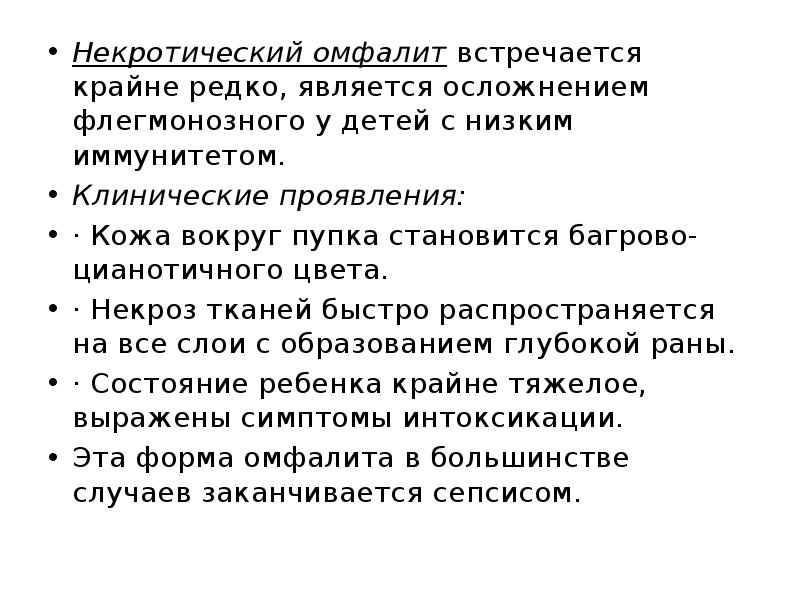 • Некротический омфалит встречается крайне редко, является осложнением флегмонозного у детей с низким иммунитетом.

• Клинические проявления:

• · Кожа вокруг пупка становится багрово-цианотичного цвета.

• · Некроз тканей быстро распространяется на все слои с образованием глубокой раны.

• · Состояние ребенка крайне тяжелое, выражены симптомы интоксикации.

• Эта форма омфалита в большинстве случаев заканчивается сепсисом.